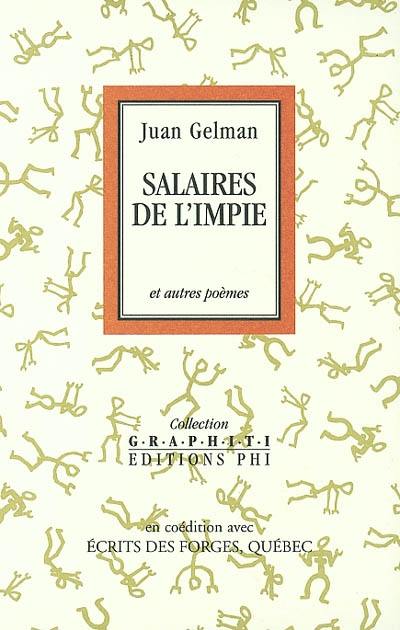 Juan Gelman

SALAIRES DE L'IMPIE

et autres poèmes

Collection
G·R·A·P·H·I·T·I
EDITIONS PHI

en coédition avec
ÉCRITS DES FORGES, QUÉBEC